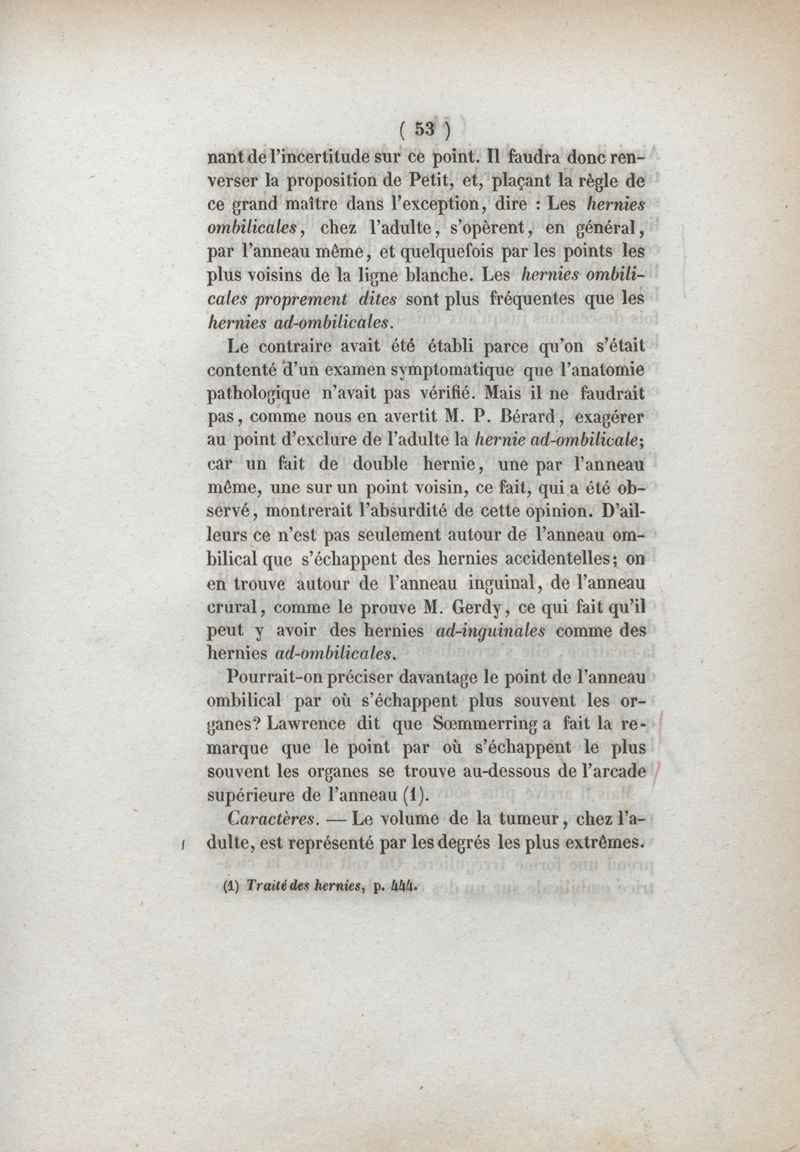 ( 53 )

nant de l'incertitude sur ce point. Il faudra donc renverser la proposition de Petit, et, plaçant la règle de ce grand maître dans l'exception, dire : Les hernies ombilicales, chez l'adulte, s'opèrent, en général, par l'anneau même, et quelquefois par les points les plus voisins de la ligne blanche. Les hernies ombilicales proprement dites sont plus fréquentes que les hernies ad-ombilicales.

Le contraire avait été établi parce qu'on s'était contenté d'un examen symptomatique que l'anatomie pathologique n'avait pas vérifié. Mais il ne faudrait pas, comme nous en avertit M. P. Bérard, exagérer au point d'exclure de l'adulte la hernie ad-ombilicale; car un fait de double hernie, une par l'anneau même, une sur un point voisin, ce fait, qui a été observé, montrerait l'absurdité de cette opinion. D'ailleurs ce n'est pas seulement autour de l'anneau ombilical que s'échappent des hernies accidentelles; on en trouve autour de l'anneau inguinal, de l'anneau crural, comme le prouve M. Gerdy, ce qui fait qu'il peut y avoir des hernies ad-inguinales comme des hernies ad-ombilicales.

Pourrait-on préciser davantage le point de l'anneau ombilical par où s'échappent plus souvent les organes? Lawrence dit que Sœmmerring a fait la remarque que le point par où s'échappent le plus souvent les organes se trouve au-dessous de l'arcade supérieure de l'anneau (1).

Caractères. — Le volume de la tumeur, chez l'adulte, est représenté par les degrés les plus extrêmes.

(1) Traité des hernies, p. 444.